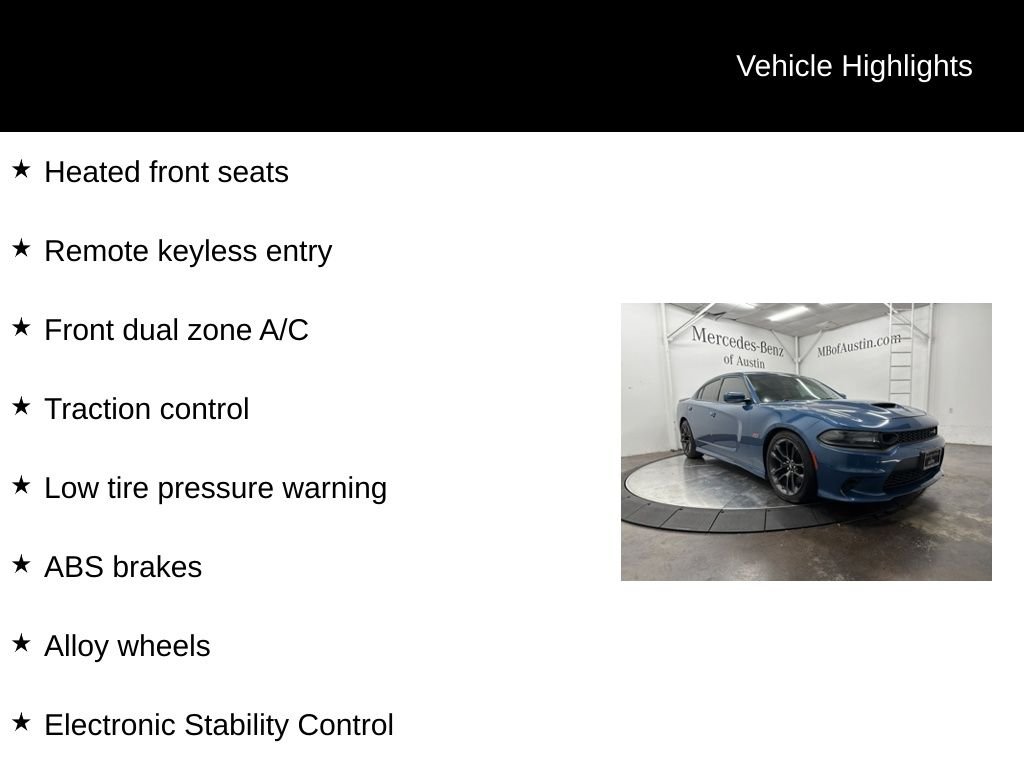 Vehicle Highlights

★ Heated front seats

★ Remote keyless entry

★ Front dual zone A/C

★ Traction control

★ Low tire pressure warning

★ ABS brakes

★ Alloy wheels

★ Electronic Stability Control

Mercedes-Benz of Austin

MBofAustin.com